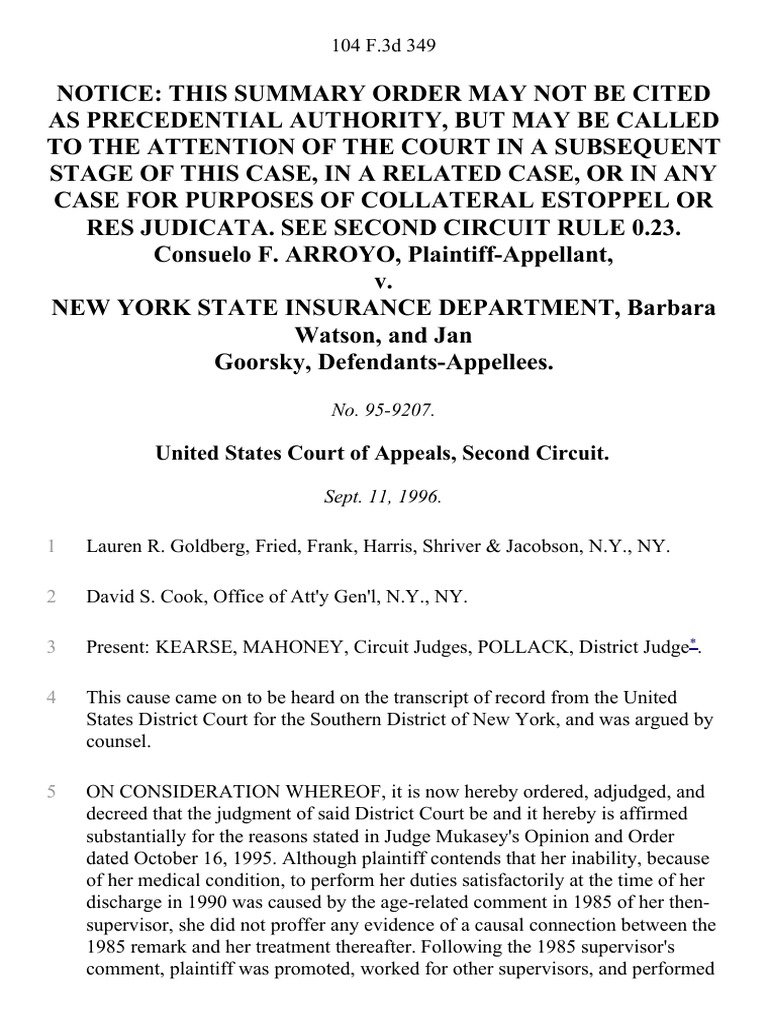 104 F.3d 349

NOTICE: THIS SUMMARY ORDER MAY NOT BE CITED AS PRECEDENTIAL AUTHORITY, BUT MAY BE CALLED TO THE ATTENTION OF THE COURT IN A SUBSEQUENT STAGE OF THIS CASE, IN A RELATED CASE, OR IN ANY CASE FOR PURPOSES OF COLLATERAL ESTOPPEL OR RES JUDICATA. SEE SECOND CIRCUIT RULE 0.23.
Consuelo F. ARROYO, Plaintiff-Appellant,
v.
NEW YORK STATE INSURANCE DEPARTMENT, Barbara Watson, and Jan Goorsky, Defendants-Appellees.

No. 95-9207.

United States Court of Appeals, Second Circuit.

Sept. 11, 1996.

1 Lauren R. Goldberg, Fried, Frank, Harris, Shriver & Jacobson, N.Y., NY.

2 David S. Cook, Office of Att'y Gen'l, N.Y., NY.

3 Present: KEARSE, MAHONEY, Circuit Judges, POLLACK, District Judge*.

4 This cause came on to be heard on the transcript of record from the United States District Court for the Southern District of New York, and was argued by counsel.

5 ON CONSIDERATION WHEREOF, it is now hereby ordered, adjudged, and decreed that the judgment of said District Court be and it hereby is affirmed substantially for the reasons stated in Judge Mukasey's Opinion and Order dated October 16, 1995. Although plaintiff contends that her inability, because of her medical condition, to perform her duties satisfactorily at the time of her discharge in 1990 was caused by the age-related comment in 1985 of her then-supervisor, she did not proffer any evidence of a causal connection between the 1985 remark and her treatment thereafter. Following the 1985 supervisor's comment, plaintiff was promoted, worked for other supervisors, and performed